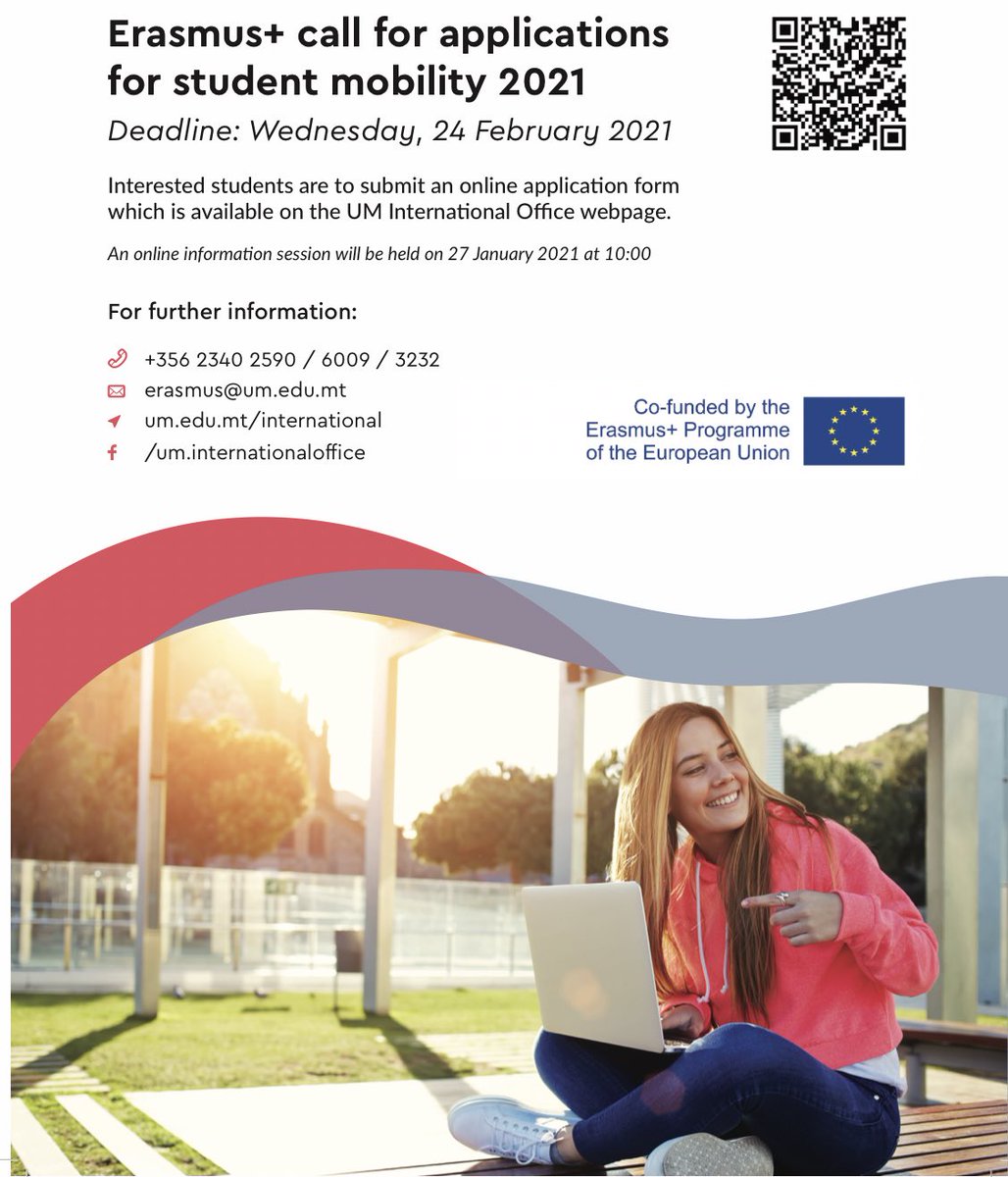 Erasmus+ call for applications for student mobility 2021

Deadline: Wednesday, 24 February 2021

Interested students are to submit an online application form which is available on the UM International Office webpage.

An online information session will be held on 27 January 2021 at 10:00

For further information:

+356 2340 2590 / 6009 / 3232
erasmus@um.edu.mt
um.edu.mt/international
/um.internationaloffice

Co-funded by the Erasmus+ Programme of the European Union